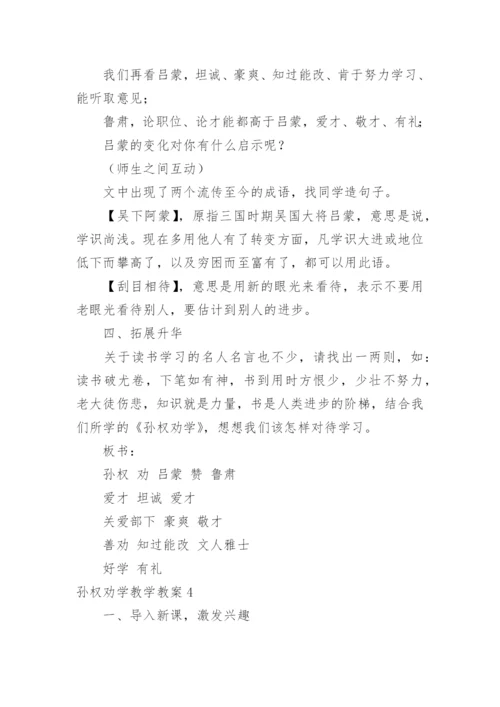 我们再看吕蒙，坦诚、豪爽、知过能改、肯于努力学习、能听取意见；

鲁肃，论职位、论才能都高于吕蒙，爱才、敬才、有礼；

吕蒙的变化对你有什么启示呢？

（师生之间互动）

文中出现了两个流传至今的成语，找同学造句子。

【吴下阿蒙】，原指三国时期吴国大将吕蒙，意思是说，学识尚浅。现在多用他人有了转变方面，凡学识大进或地位低下而攀高了，以及穷困而至富有了，都可以用此语。

【刮目相待】，意思是用新的眼光来看待，表示不要用老眼光看待别人，要估计到别人的进步。

四、拓展升华

关于读书学习的名人名言也不少，请找出一两则，如：读书破尤卷，下笔如有神，书到用时方恨少，少壮不努力，老大徒伤悲，知识就是力量，书是人类进步的阶梯，结合我们所学的《孙权劝学》，想想我们该怎样对待学习。

板书：

孙权 劝 吕蒙 赞 鲁肃

爱才 坦诚 爱才

关爱部下 豪爽 敬才

善劝 知过能改 文人雅士

好学 有礼

孙权劝学教学教案4

一、导入新课，激发兴趣